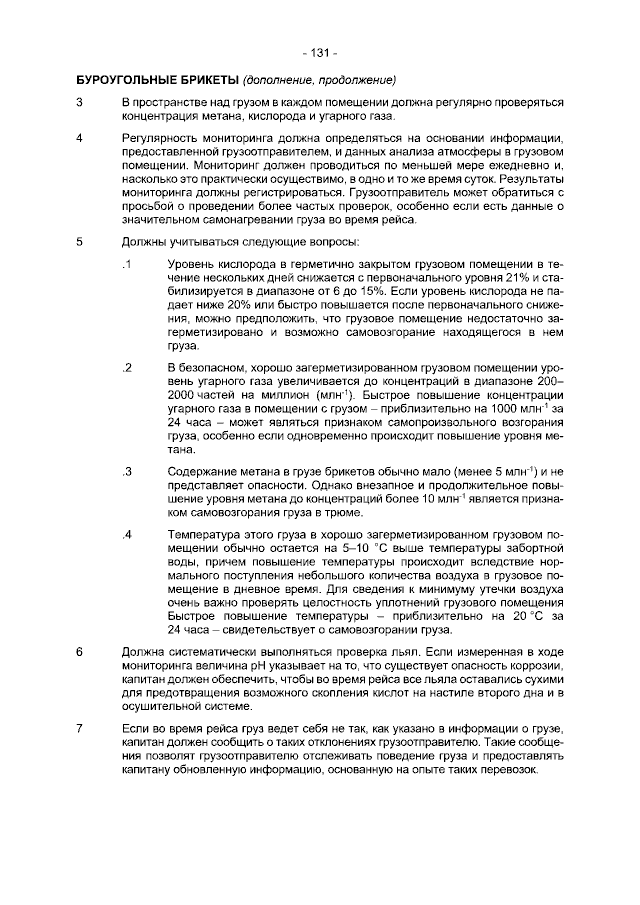 - 131 -

БУРОУГОЛЬНЫЕ БРИКЕТЫ (дополнение, продолжение)

3 В пространстве над грузом в каждом помещении должна регулярно проверяться концентрация метана, кислорода и угарного газа.

4 Регулярность мониторинга должна определяться на основании информации, предоставленной грузоотправителем, и данных анализа атмосферы в грузовом помещении. Мониторинг должен проводиться по меньшей мере ежедневно и, насколько это практически осуществимо, в одно и то же время суток. Результаты мониторинга должны регистрироваться. Грузоотправитель может обратиться с просьбой о проведении более частых проверок, особенно если есть данные о значительном самонагревании груза во время рейса.

5 Должны учитываться следующие вопросы:

.1 Уровень кислорода в герметично закрытом грузовом помещении в течение нескольких дней снижается с первоначального уровня 21% и стабилизируется в диапазоне от 6 до 15%. Если уровень кислорода не падает ниже 20% или быстро повышается после первоначального снижения, можно предположить, что грузовое помещение недостаточно загерметизировано и возможно самовозгорание находящегося в нем груза.

.2 В безопасном, хорошо загерметизированном грузовом помещении уровень угарного газа увеличивается до концентраций в диапазоне 200–2000 частей на миллион (млн$^{-1}$). Быстрое повышение концентрации угарного газа в помещении с грузом – приблизительно на 1000 млн$^{-1}$ за 24 часа – может являться признаком самопроизвольного возгорания груза, особенно если одновременно происходит повышение уровня метана.

.3 Содержание метана в грузе брикетов обычно мало (менее 5 млн$^{-1}$) и не представляет опасности. Однако внезапное и продолжительное повышение уровня метана до концентраций более 10 млн$^{-1}$ является признаком самовозгорания груза в трюме.

.4 Температура этого груза в хорошо загерметизированном грузовом помещении обычно остается на 5–10 °C выше температуры забортной воды, причем повышение температуры происходит вследствие нормального поступления небольшого количества воздуха в грузовое помещение в дневное время. Для сведения к минимуму утечки воздуха очень важно проверять целостность уплотнений грузового помещения Быстрое повышение температуры – приблизительно на 20 °C за 24 часа – свидетельствует о самовозгорании груза.

6 Должна систематически выполняться проверка льял. Если измеренная в ходе мониторинга величина pH указывает на то, что существует опасность коррозии, капитан должен обеспечить, чтобы во время рейса все льяла оставались сухими для предотвращения возможного скопления кислот на настиле второго дна и в осушительной системе.

7 Если во время рейса груз ведет себя не так, как указано в информации о грузе, капитан должен сообщить о таких отклонениях грузоотправителю. Такие сообщения позволят грузоотправителю отслеживать поведение груза и предоставлять капитану обновленную информацию, основанную на опыте таких перевозок.